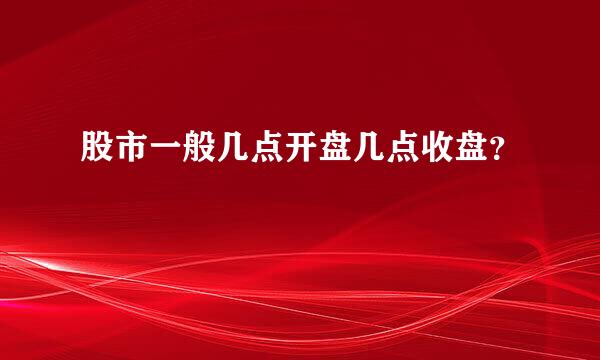 股市一般几点开盘几点收盘？